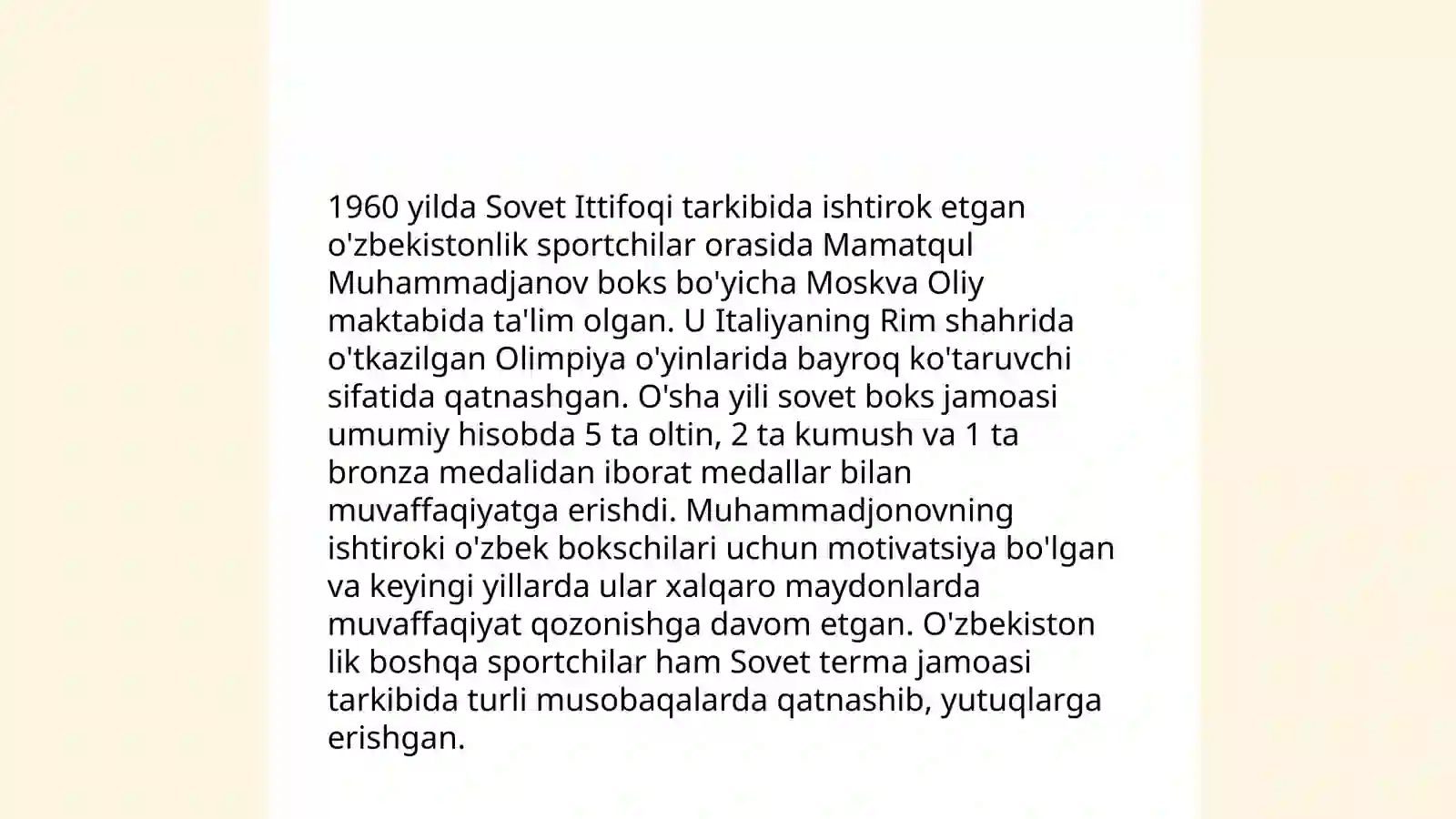 1960 yilda Sovet Ittifoqi tarkibida ishtirok etgan o'zbekistonlik sportchilar orasida Mamatqul Muhammadjanov boks bo'yicha Moskva Oliy maktabida ta'lim olgan. U Italiyaning Rim shahrida o'tkazilgan Olimpiya o'yinlarida bayroq ko'taruvchi sifatida qatnashgan. O'sha yili sovet boks jamoasi umumiy hisobda 5 ta oltin, 2 ta kumush va 1 ta bronza medalidan iborat medallar bilan muvaffaqiyatga erishdi. Muhammadjonovning ishtiroki o'zbek bokschilari uchun motivatsiya bo'lgan va keyingi yillarda ular xalqaro maydonlarda muvaffaqiyat qozonishga davom etgan. O'zbekiston lik boshqa sportchilar ham Sovet terma jamoasi tarkibida turli musobaqalarda qatnashib, yutuqlarga erishgan.